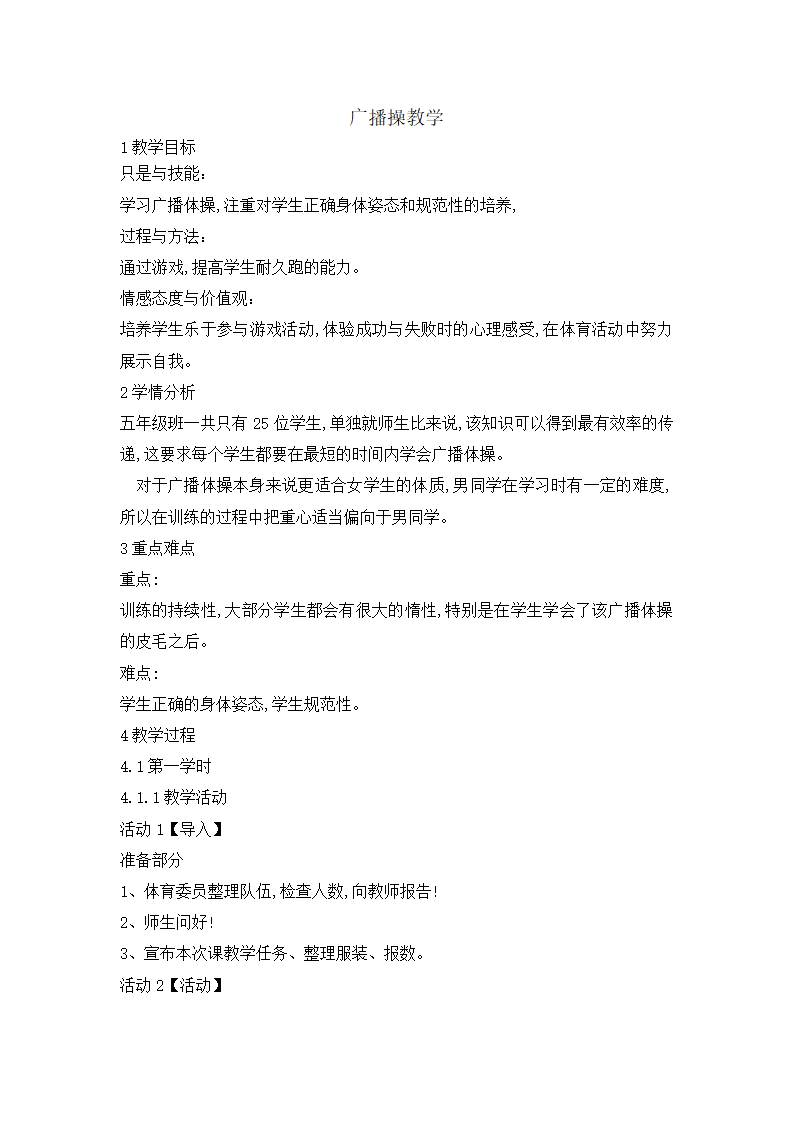 广播操教学

1教学目标

只是与技能：

学习广播体操,注重对学生正确身体姿态和规范性的培养,

过程与方法：

通过游戏,提高学生耐久跑的能力。

情感态度与价值观：

培养学生乐于参与游戏活动,体验成功与失败时的心理感受,在体育活动中努力展示自我。

2学情分析

五年级班一共只有 25 位学生,单独就师生比来说,该知识可以得到最有效率的传递,这要求每个学生都要在最短的时间内学会广播体操。

对于广播体操本身来说更适合女学生的体质,男同学在学习时有一定的难度,所以在训练的过程中把重心适当偏向于男同学。

3重点难点

重点：

训练的持续性,大部分学生都会有很大的惰性,特别是在学生学会了该广播体操的皮毛之后。

难点：

学生正确的身体姿态,学生规范性。

4教学过程

4.1第一学时

4.1.1教学活动

活动 1【导入】

准备部分

1、体育委员整理队伍,检查人数,向教师报告!

2、师生问好!

3、宣布本次课教学任务、整理服装、报数。

活动 2【活动】